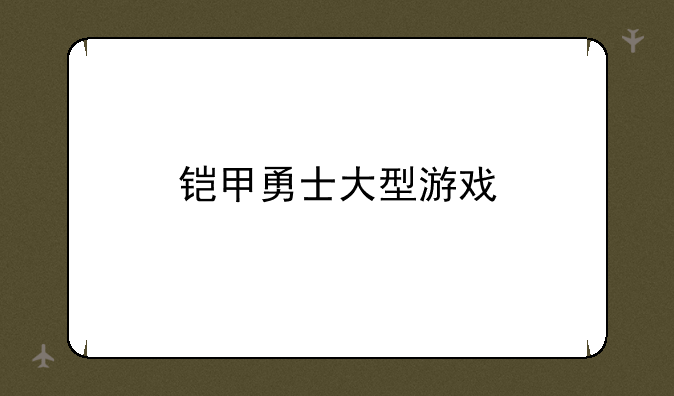 铠甲勇士大型游戏